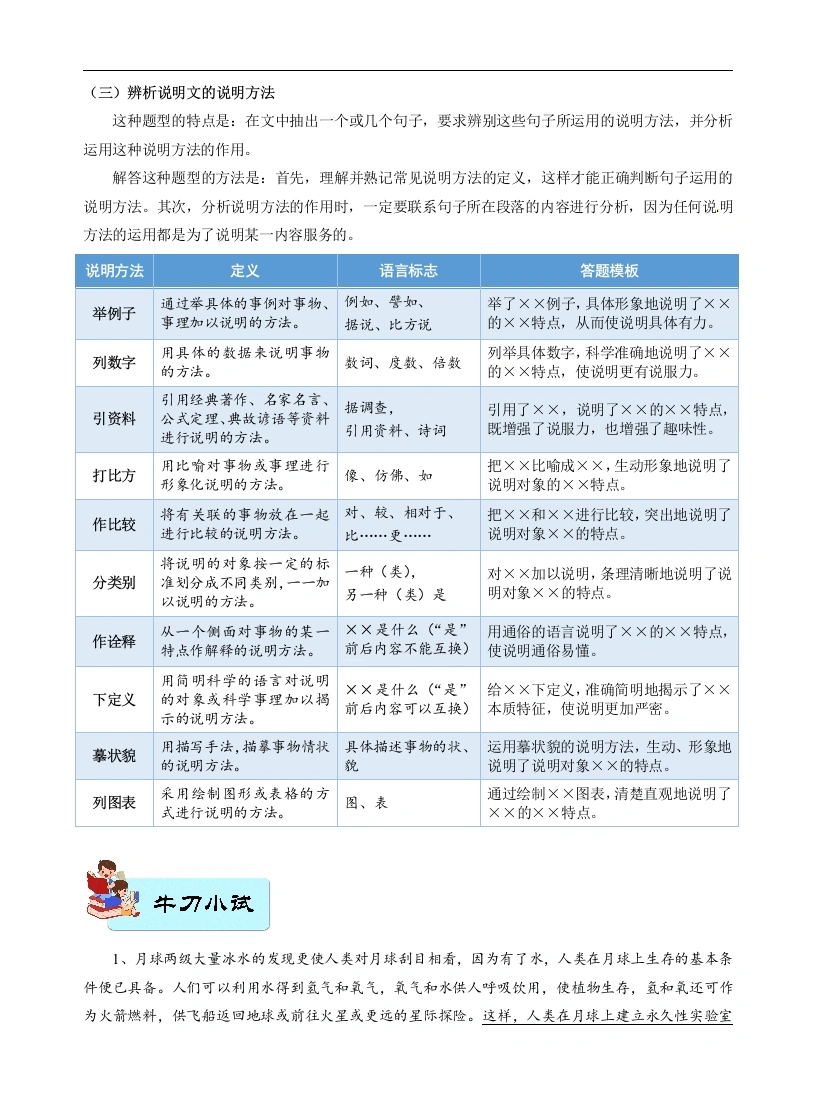 （三）辨析说明文的说明方法

这种题型的特点是：在文中抽出一个或几个句子，要求辨别这些句子所运用的说明方法，并分析运用这种说明方法的作用。

解答这种题型的方法是：首先，理解并熟记常见说明方法的定义，这样才能正确判断句子运用的说明方法。其次，分析说明方法的作用时，一定要联系句子所在段落的内容进行分析，因为任何说明方法的运用都是为了说明某一内容服务的。

| 说明方法 | 定义 | 语言标志 | 答题模板 |
|---|---|---|---|
| 举例子 | 通过举具体的事例对事物、事理加以说明的方法。 | 例如、譬如、据说、比方说 | 举了××例子，具体形象地说明了××的××特点，从而使说明具体有力。 |
| 列数字 | 用具体的数据来说明事物的方法。 | 数词、度数、倍数 | 列举具体数字，科学准确地说明了××的××特点，使说明更有说服力。 |
| 引资料 | 引用经典著作、名家名言、公式定理、典故谚语等资料进行说明的方法。 | 据调查，引用资料、诗词 | 引用了××，说明了××的××特点，既增强了说服力，也增强了趣味性。 |
| 打比方 | 用比喻对事物或事理进行形象化说明的方法。 | 像、仿佛、如 | 把××比喻成××，生动形象地说明了说明对象的××特点。 |
| 作比较 | 将有关联的事物放在一起进行比较的说明方法。 | 对、较、相对于、比……更…… | 把××和××进行比较，突出地说明了说明对象××的特点。 |
| 分类别 | 将说明的对象按一定的标准划分成不同类别，一一加以说明的方法。 | 一种（类），另一种（类）是 | 对××加以说明，条理清晰地说明了说明对象××的特点。 |
| 作诠释 | 从一个侧面对事物的某一特点作解释的说明方法。 | ××是什么（“是”前后内容不能互换） | 用通俗的语言说明了××的××特点，使说明通俗易懂。 |
| 下定义 | 用简明科学的语言对说明的对象或科学事理加以揭示的说明方法。 | ××是什么（“是”前后内容可以互换） | 给××下定义，准确简明地揭示了××本质特征，使说明更加严密。 |
| 摹状貌 | 用描写手法，描摹事物情状的说明方法。 | 具体描述事物的状、貌 | 运用摹状貌的说明方法，生动、形象地说明了说明对象××的特点。 |
| 列图表 | 采用绘制图形或表格的方式进行说明的方法。 | 图、表 | 通过绘制××图表，清楚直观地说明了××的××特点。 |

牛刀小试

1、月球两级大量冰水的发现更使人类对月球刮目相看，因为有了水，人类在月球上生存的基本条件便已具备。人们可以利用水得到氢气和氧气，氧气和水供人呼吸饮用，使植物生存，氢和氧还可作为火箭燃料，供飞船返回地球或前往火星或更远的星际探险。这样，人类在月球上建立永久性实验室